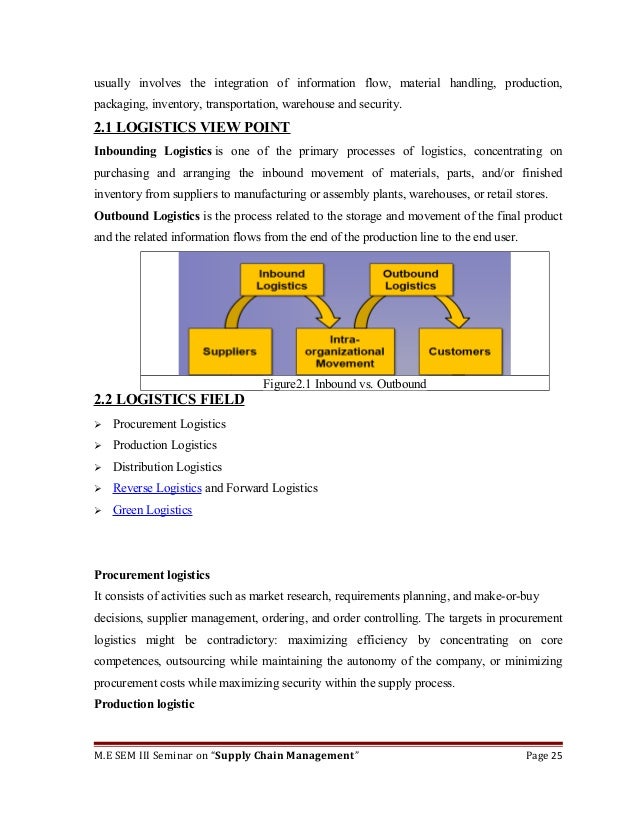 usually involves the integration of information flow, material handling, production, packaging, inventory, transportation, warehouse and security.

2.1 LOGISTICS VIEW POINT

Inbounding Logistics is one of the primary processes of logistics, concentrating on purchasing and arranging the inbound movement of materials, parts, and/or finished inventory from suppliers to manufacturing or assembly plants, warehouses, or retail stores.

Outbound Logistics is the process related to the storage and movement of the final product and the related information flows from the end of the production line to the end user.

Inbound Logistics

Outbound Logistics

Suppliers

Intra-organizational Movement

Customers

Figure2.1 Inbound vs. Outbound

2.2 LOGISTICS FIELD

➢ Procurement Logistics
➢ Production Logistics
➢ Distribution Logistics
➢ Reverse Logistics and Forward Logistics
➢ Green Logistics

Procurement logistics

It consists of activities such as market research, requirements planning, and make-or-buy decisions, supplier management, ordering, and order controlling. The targets in procurement logistics might be contradictory: maximizing efficiency by concentrating on core competences, outsourcing while maintaining the autonomy of the company, or minimizing procurement costs while maximizing security within the supply process.

Production logistic

M.E SEM III Seminar on "Supply Chain Management" Page 25